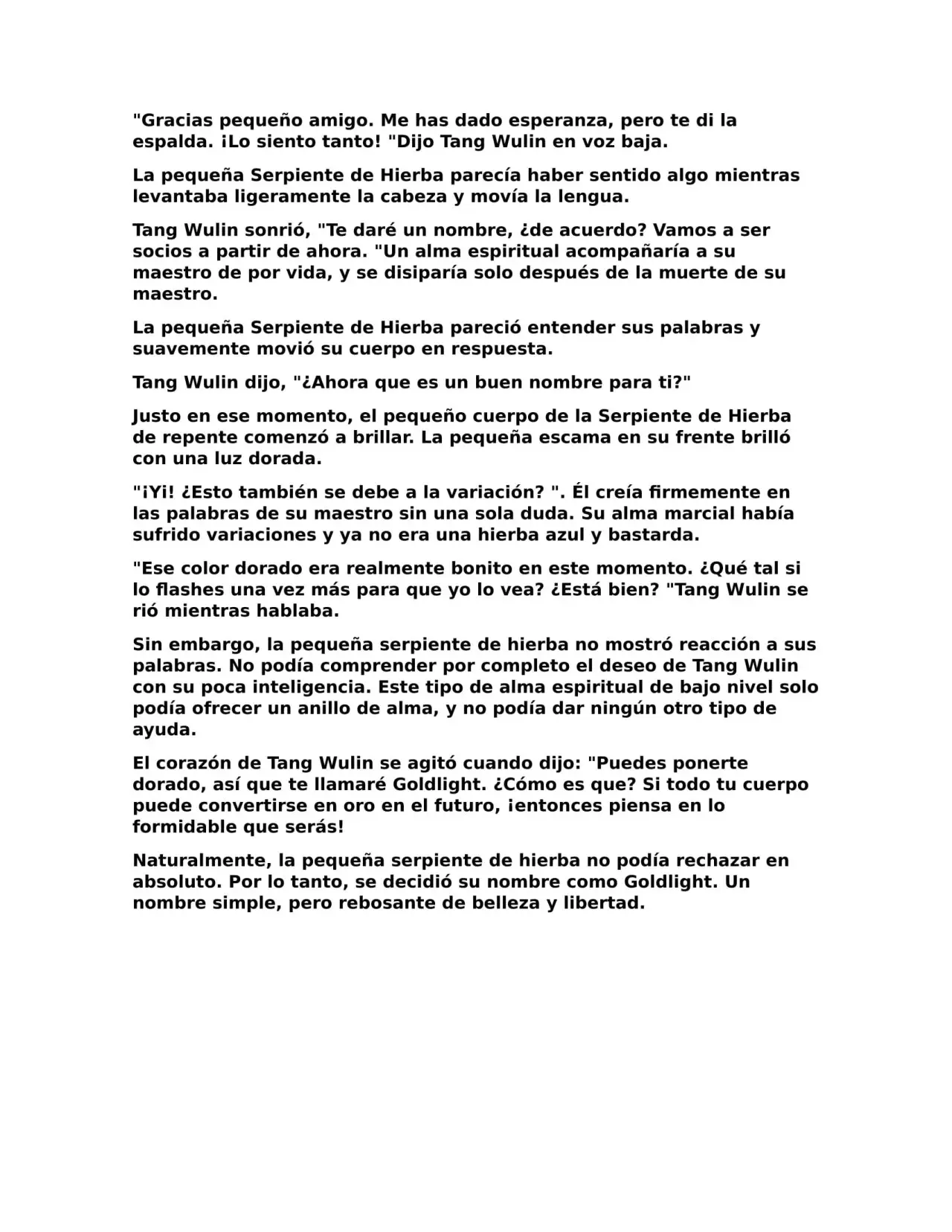 "Gracias pequeño amigo. Me has dado esperanza, pero te di la espalda. ¡Lo siento tanto! "Dijo Tang Wulin en voz baja.

La pequeña Serpiente de Hierba parecía haber sentido algo mientras levantaba ligeramente la cabeza y movía la lengua.

Tang Wulin sonrió, "Te daré un nombre, ¿de acuerdo? Vamos a ser socios a partir de ahora. "Un alma espiritual acompañaría a su maestro de por vida, y se disiparía solo después de la muerte de su maestro.

La pequeña Serpiente de Hierba pareció entender sus palabras y suavemente movió su cuerpo en respuesta.

Tang Wulin dijo, "¿Ahora que es un buen nombre para ti?"

Justo en ese momento, el pequeño cuerpo de la Serpiente de Hierba de repente comenzó a brillar. La pequeña escama en su frente brilló con una luz dorada.

"¡Yi! ¿Esto también se debe a la variación? ". Él creía firmemente en las palabras de su maestro sin una sola duda. Su alma marcial había sufrido variaciones y ya no era una hierba azul y bastarda.

"Ese color dorado era realmente bonito en este momento. ¿Qué tal si lo flashes una vez más para que yo lo vea? ¿Está bien? "Tang Wulin se rió mientras hablaba.

Sin embargo, la pequeña serpiente de hierba no mostró reacción a sus palabras. No podía comprender por completo el deseo de Tang Wulin con su poca inteligencia. Este tipo de alma espiritual de bajo nivel solo podía ofrecer un anillo de alma, y no podía dar ningún otro tipo de ayuda.

El corazón de Tang Wulin se agitó cuando dijo: "Puedes ponerte dorado, así que te llamaré Goldlight. ¿Cómo es que? Si todo tu cuerpo puede convertirse en oro en el futuro, ¡entonces piensa en lo formidable que serás!

Naturalmente, la pequeña serpiente de hierba no podía rechazar en absoluto. Por lo tanto, se decidió su nombre como Goldlight. Un nombre simple, pero rebosante de belleza y libertad.